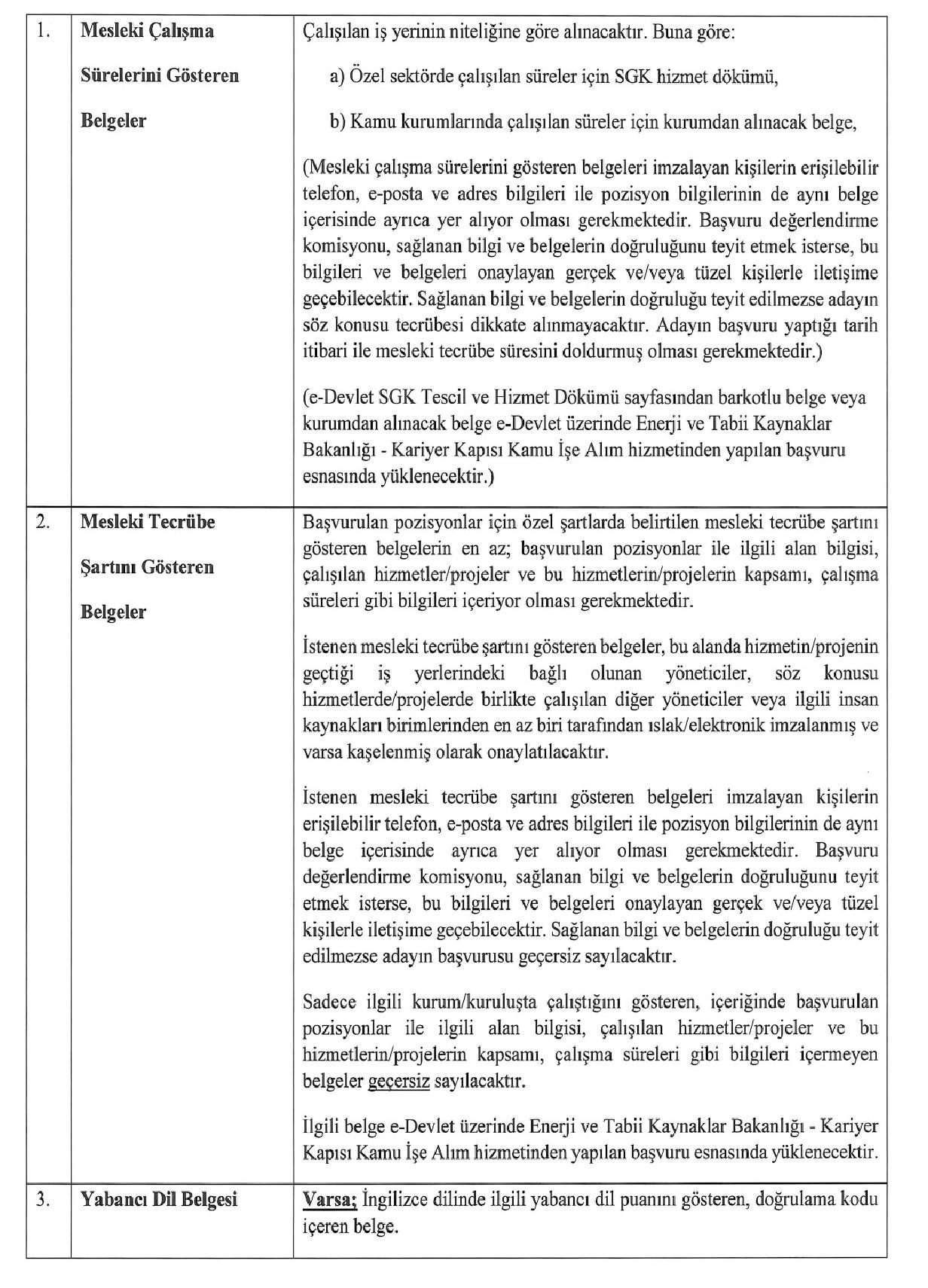 | 1. | Mesleki Çalışma Sürelerini Gösteren Belgeler | Çalışılan iş yerinin niteliğine göre alınacaktır. Buna göre: a) Özel sektörde çalışılan süreler için SGK hizmet dökümü, b) Kamu kurumlarında çalışılan süreler için kurumdan alınacak belge, (Mesleki çalışma sürelerini gösteren belgeleri imzalayan kişilerin erişilebilir telefon, e-posta ve adres bilgileri ile pozisyon bilgilerinin de aynı belge içerisinde ayrıca yer alıyor olması gerekmektedir. Başvuru değerlendirme komisyonu, sağlanan bilgi ve belgelerin doğruluğunu teyit etmek isterse, bu bilgileri ve belgeleri onaylayan gerçek ve/veya tüzel kişilerle iletişime geçebilecektir. Sağlanan bilgi ve belgelerin doğruluğu teyit edilmezse adayın söz konusu tecrübesi dikkate alınmayacaktır. Adayın başvuru yaptığı tarih itibari ile mesleki tecrübe süresini doldurmuş olması gerekmektedir.) (e-Devlet SGK Tescil ve Hizmet Dökümü sayfasından barkotlu belge veya kurumdan alınacak belge e-Devlet üzerinde Enerji ve Tabii Kaynaklar Bakanlığı - Kariyer Kapısı Kamu İşe Alım hizmetinden yapılan başvuru esnasında yüklenecektir.) |
|---|---|---|
| 2. | Mesleki Tecrübe Şartını Gösteren Belgeler | Başvurulan pozisyonlar için özel şartlarda belirtilen mesleki tecrübe şartını gösteren belgelerin en az; başvurulan pozisyonlar ile ilgili alan bilgisi, çalışılan hizmetler/projeler ve bu hizmetlerin/projelerin kapsamı, çalışma süreleri gibi bilgileri içeriyor olması gerekmektedir. İstenen mesleki tecrübe şartını gösteren belgeler, bu alanda hizmetin/projenin geçtiği iş yerlerindeki bağlı olunan yöneticiler, söz konusu hizmetlerde/projelerde birlikte çalışılan diğer yöneticiler veya ilgili insan kaynakları birimlerinden en az biri tarafından ıslak/elektronik imzalanmış ve varsa kaşelenmiş olarak onaylatılacaktır. İstenen mesleki tecrübe şartını gösteren belgeleri imzalayan kişilerin erişilebilir telefon, e-posta ve adres bilgileri ile pozisyon bilgilerinin de aynı belge içerisinde ayrıca yer alıyor olması gerekmektedir. Başvuru değerlendirme komisyonu, sağlanan bilgi ve belgelerin doğruluğunu teyit etmek isterse, bu bilgileri ve belgeleri onaylayan gerçek ve/veya tüzel kişilerle iletişime geçebilecektir. Sağlanan bilgi ve belgelerin doğruluğu teyit edilmezse adayın başvurusu geçersiz sayılacaktır. Sadece ilgili kurum/kuruluşta çalıştığını gösteren, içeriğinde başvurulan pozisyonlar ile ilgili alan bilgisi, çalışılan hizmetler/projeler ve bu hizmetlerin/projelerin kapsamı, çalışma süreleri gibi bilgileri içermeyen belgeler geçersiz sayılacaktır. İlgili belge e-Devlet üzerinde Enerji ve Tabii Kaynaklar Bakanlığı - Kariyer Kapısı Kamu İşe Alım hizmetinden yapılan başvuru esnasında yüklenecektir. |
| 3. | Yabancı Dil Belgesi | Varsa; İngilizce dilinde ilgili yabancı dil puanını gösteren, doğrulama kodu içeren belge. |